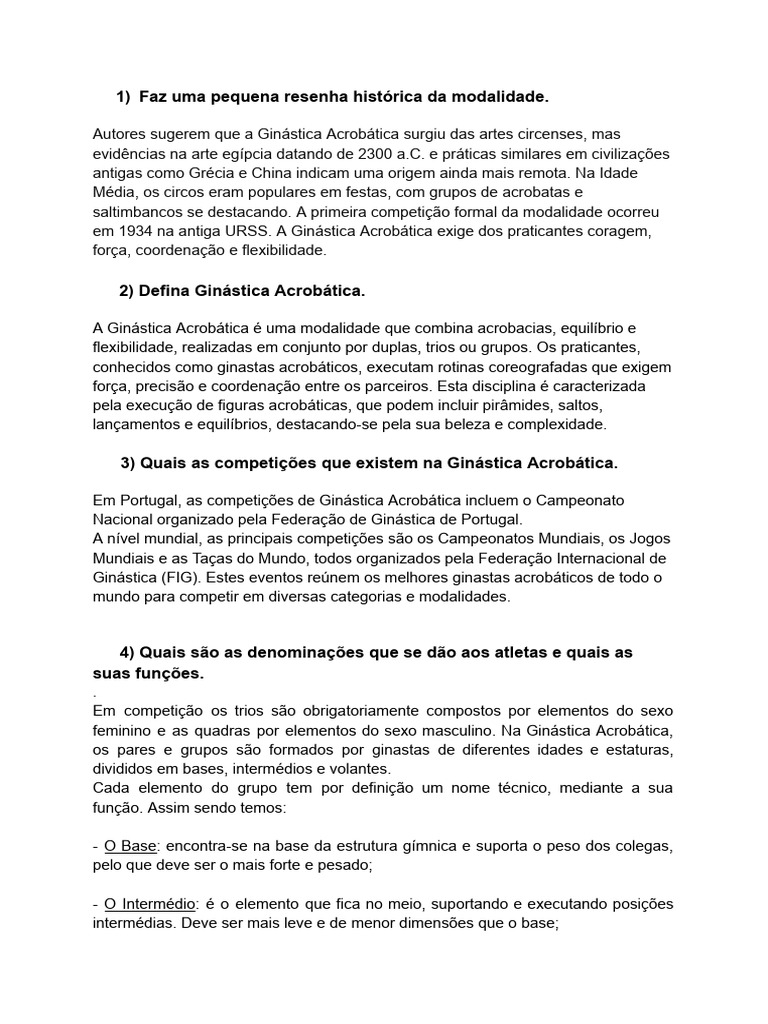 1) Faz uma pequena resenha histórica da modalidade.

Autores sugerem que a Ginástica Acrobática surgiu das artes circenses, mas evidências na arte egípcia datando de 2300 a.C. e práticas similares em civilizações antigas como Grécia e China indicam uma origem ainda mais remota. Na Idade Média, os circos eram populares em festas, com grupos de acrobatas e saltimbancos se destacando. A primeira competição formal da modalidade ocorreu em 1934 na antiga URSS. A Ginástica Acrobática exige dos praticantes coragem, força, coordenação e flexibilidade.

2) Defina Ginástica Acrobática.

A Ginástica Acrobática é uma modalidade que combina acrobacias, equilíbrio e flexibilidade, realizadas em conjunto por duplas, trios ou grupos. Os praticantes, conhecidos como ginastas acrobáticos, executam rotinas coreografadas que exigem força, precisão e coordenação entre os parceiros. Esta disciplina é caracterizada pela execução de figuras acrobáticas, que podem incluir pirâmides, saltos, lançamentos e equilíbrios, destacando-se pela sua beleza e complexidade.

3) Quais as competições que existem na Ginástica Acrobática.

Em Portugal, as competições de Ginástica Acrobática incluem o Campeonato Nacional organizado pela Federação de Ginástica de Portugal.
A nível mundial, as principais competições são os Campeonatos Mundiais, os Jogos Mundiais e as Taças do Mundo, todos organizados pela Federação Internacional de Ginástica (FIG). Estes eventos reúnem os melhores ginastas acrobáticos de todo o mundo para competir em diversas categorias e modalidades.

4) Quais são as denominações que se dão aos atletas e quais as suas funções.
.
Em competição os trios são obrigatoriamente compostos por elementos do sexo feminino e as quadras por elementos do sexo masculino. Na Ginástica Acrobática, os pares e grupos são formados por ginastas de diferentes idades e estaturas, divididos em bases, intermédios e volantes.
Cada elemento do grupo tem por definição um nome técnico, mediante a sua função. Assim sendo temos:

- O Base: encontra-se na base da estrutura gímnica e suporta o peso dos colegas, pelo que deve ser o mais forte e pesado;

- O Intermédio: é o elemento que fica no meio, suportando e executando posições intermédias. Deve ser mais leve e de menor dimensões que o base;